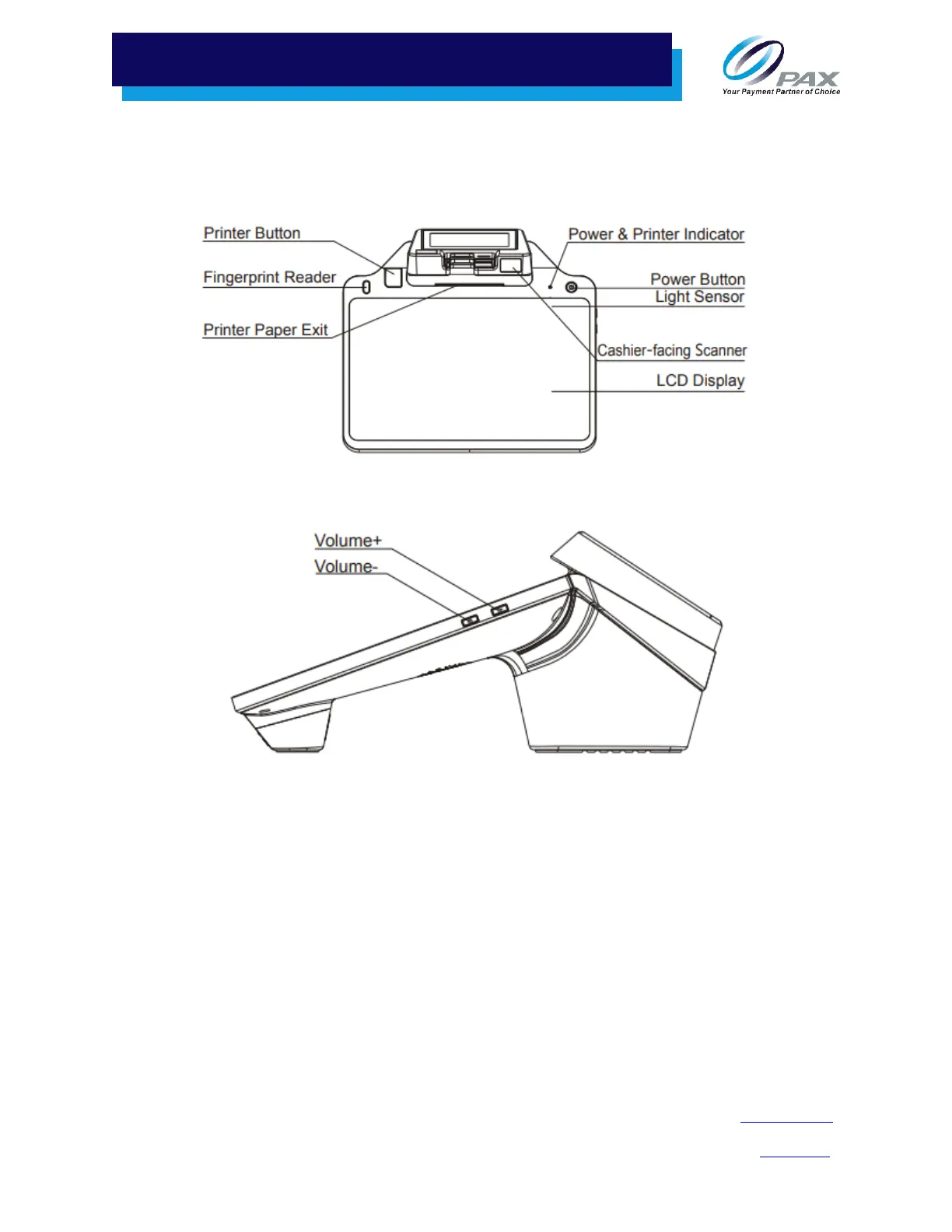 PAX
Your Payment Partner of Choice

Printer Button
Fingerprint Reader
Printer Paper Exit
Power & Printer Indicator
Power Button
Light Sensor
Cashier-facing Scanner
LCD Display

Volume+
Volume-